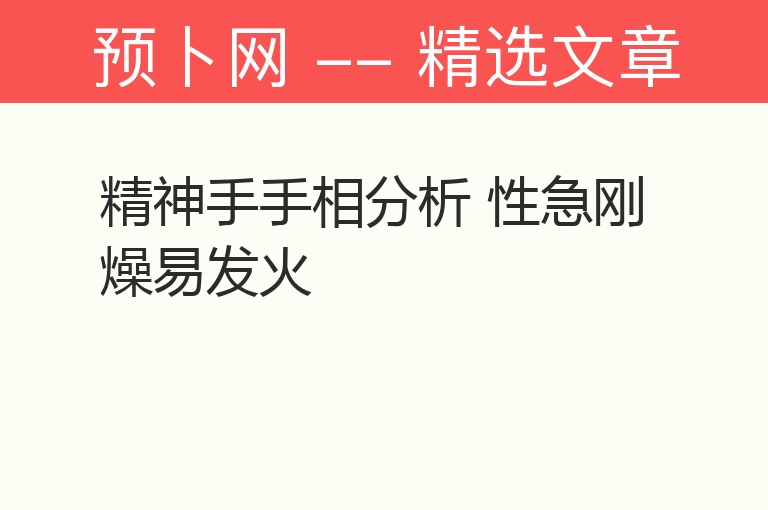 预卜网 —— 精选文章

精神手手相分析 性急刚燥易发火